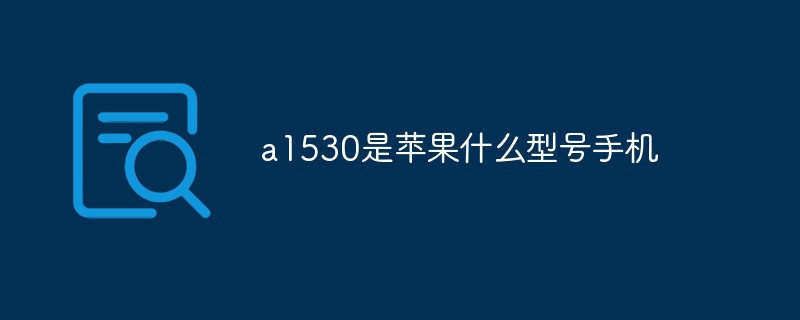 a1530是苹果什么型号手机